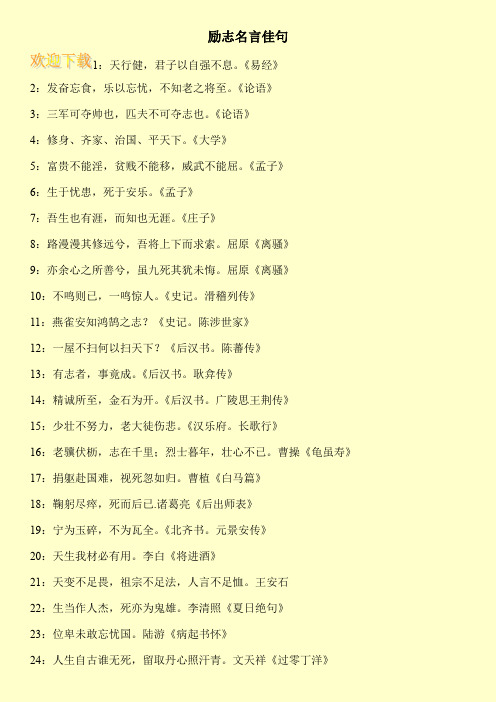 励志名言佳句

欢迎下载

1：天行健，君子以自强不息。《易经》

2：发奋忘食，乐以忘忧，不知老之将至。《论语》

3：三军可夺帅也，匹夫不可夺志也。《论语》

4：修身、齐家、治国、平天下。《大学》

5：富贵不能淫，贫贱不能移，威武不能屈。《孟子》

6：生于忧患，死于安乐。《孟子》

7：吾生也有涯，而知也无涯。《庄子》

8：路漫漫其修远兮，吾将上下而求索。屈原《离骚》

9：亦余心之所善兮，虽九死其犹未悔。屈原《离骚》

10：不鸣则已，一鸣惊人。《史记。滑稽列传》

11：燕雀安知鸿鹄之志？《史记。陈涉世家》

12：一屋不扫何以扫天下？《后汉书。陈蕃传》

13：有志者，事竟成。《后汉书。耿弇传》

14：精诚所至，金石为开。《后汉书。广陵思王荆传》

15：少壮不努力，老大徒伤悲。《汉乐府。长歌行》

16：老骥伏枥，志在千里；烈士暮年，壮心不已。曹操《龟虽寿》

17：捐躯赴国难，视死忽如归。曹植《白马篇》

18：鞠躬尽瘁，死而后已.诸葛亮《后出师表》

19：宁为玉碎，不为瓦全。《北齐书。元景安传》

20：天生我材必有用。李白《将进酒》

21：天变不足畏，祖宗不足法，人言不足恤。王安石

22：生当作人杰，死亦为鬼雄。李清照《夏日绝句》

23：位卑未敢忘忧国。陆游《病起书怀》

24：人生自古谁无死，留取丹心照汗青。文天祥《过零丁洋》